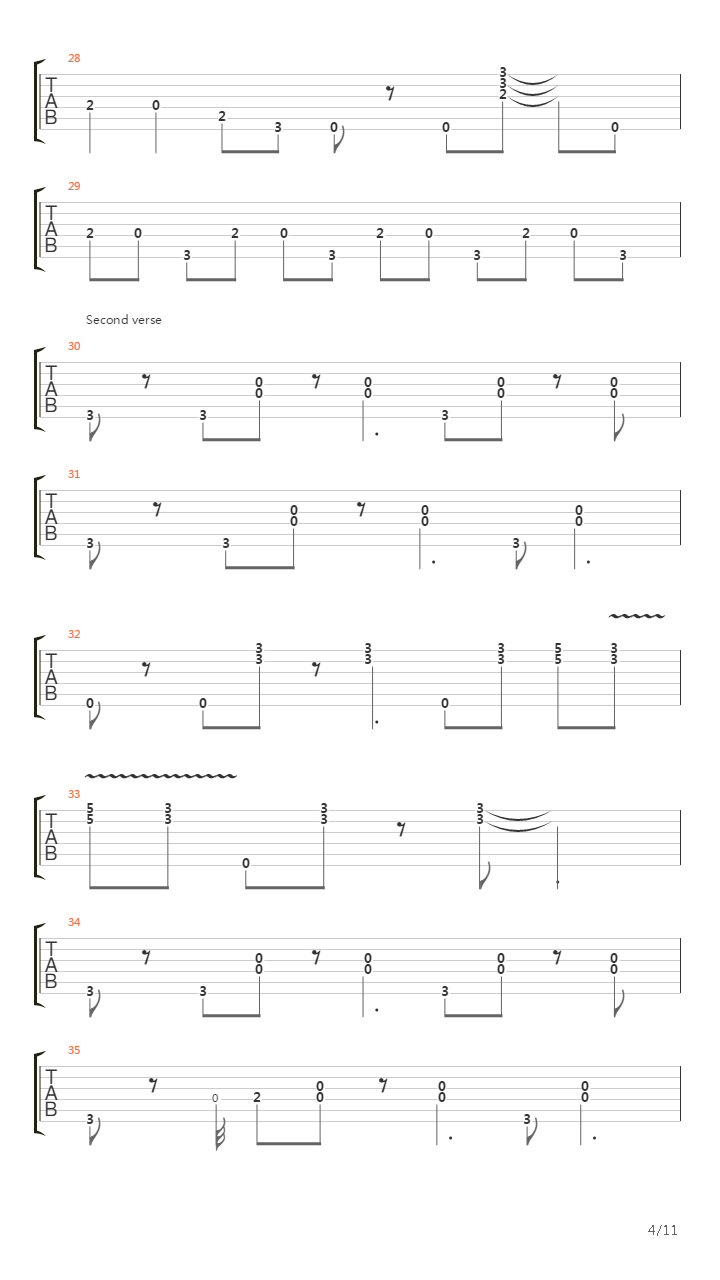 28
T
A
B
2 0 2 3 0 0 3 3 2 0

29
T
A
B
2 0 3 2 0 3 2 0 3 2 0 3

Second verse

30
T
A
B
3 3 0 0 0 0 3 0 0 0 0

31
T
A
B
3 3 0 0 0 0 3 0 0

32
T
A
B
0 0 3 3 3 3 0 3 3 5 5 3 3

33
T
A
B
5 5 3 3 0 3 3 3 3

34
T
A
B
3 3 0 0 0 0 3 0 0 0 0

35
T
A
B
3 0 2 0 0 0 0 3 0 0

4/11